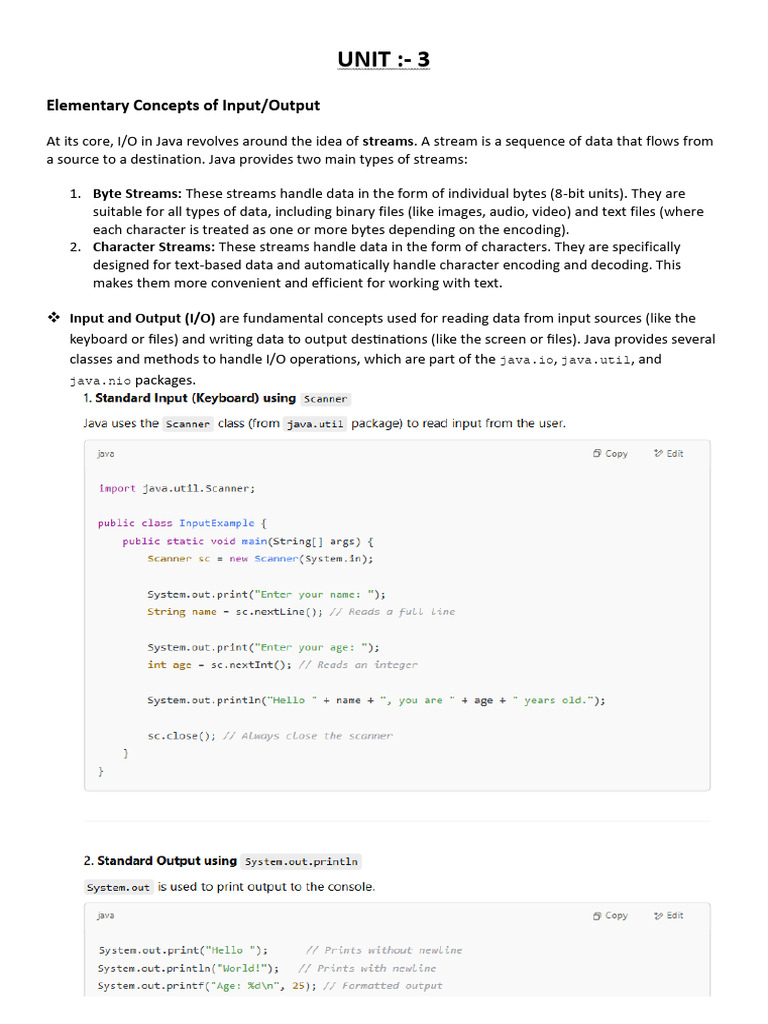 UNIT :- 3

Elementary Concepts of Input/Output

At its core, I/O in Java revolves around the idea of streams. A stream is a sequence of data that flows from a source to a destination. Java provides two main types of streams:

1. Byte Streams: These streams handle data in the form of individual bytes (8-bit units). They are suitable for all types of data, including binary files (like images, audio, video) and text files (where each character is treated as one or more bytes depending on the encoding).
2. Character Streams: These streams handle data in the form of characters. They are specifically designed for text-based data and automatically handle character encoding and decoding. This makes them more convenient and efficient for working with text.

❖ Input and Output (I/O) are fundamental concepts used for reading data from input sources (like the keyboard or files) and writing data to output destinations (like the screen or files). Java provides several classes and methods to handle I/O operations, which are part of the java.io, java.util, and java.nio packages.

1. Standard Input (Keyboard) using Scanner

Java uses the Scanner class (from java.util package) to read input from the user.

java Copy Edit

import java.util.Scanner;

public class InputExample {
    public static void main(String[] args) {
        Scanner sc = new Scanner(System.in);

        System.out.print("Enter your name: ");
        String name = sc.nextLine(); // Reads a full line

        System.out.print("Enter your age: ");
        int age = sc.nextInt(); // Reads an integer

        System.out.println("Hello " + name + ", you are " + age + " years old.");

        sc.close(); // Always close the scanner
    }
}

2. Standard Output using System.out.println

System.out is used to print output to the console.

java Copy Edit

System.out.print("Hello ");        // Prints without newline
System.out.println("World!");    // Prints with newline
System.out.printf("Age: %d\n", 25); // Formatted output